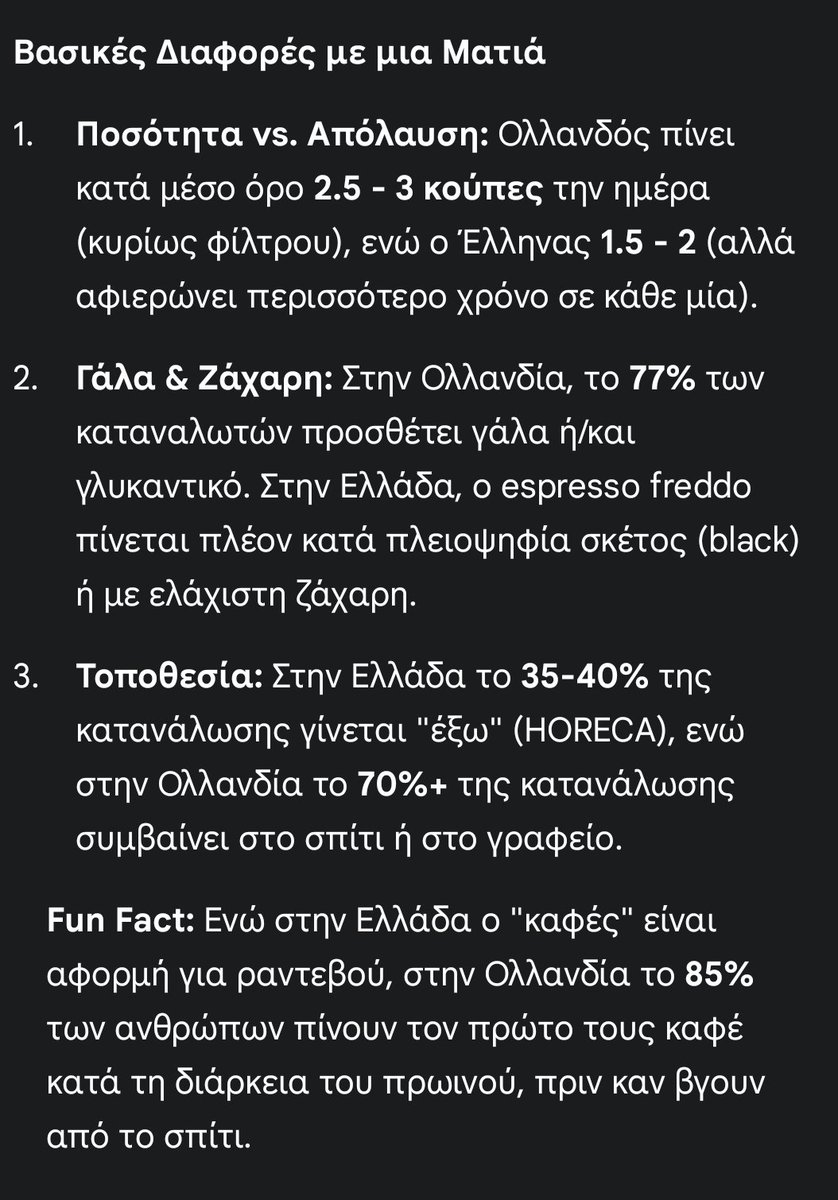 Βασικές Διαφορές με μια Ματιά

1. Ποσότητα vs. Απόλαυση: Ολλανδός πίνει κατά μέσο όρο 2.5 - 3 κούπες την ημέρα (κυρίως φίλτρου), ενώ ο Έλληνας 1.5 - 2 (αλλά αφιερώνει περισσότερο χρόνο σε κάθε μία).

2. Γάλα & Ζάχαρη: Στην Ολλανδία, το 77% των καταναλωτών προσθέτει γάλα ή/και γλυκαντικό. Στην Ελλάδα, ο espresso freddo πίνεται πλέον κατά πλειοψηφία σκέτος (black) ή με ελάχιστη ζάχαρη.

3. Τοποθεσία: Στην Ελλάδα το 35-40% της κατανάλωσης γίνεται "έξω" (HORECA), ενώ στην Ολλανδία το 70%+ της κατανάλωσης συμβαίνει στο σπίτι ή στο γραφείο.

Fun Fact: Ενώ στην Ελλάδα ο "καφές" είναι αφορμή για ραντεβού, στην Ολλανδία το 85% των ανθρώπων πίνουν τον πρώτο τους καφέ κατά τη διάρκεια του πρωινού, πριν καν βγουν από το σπίτι.